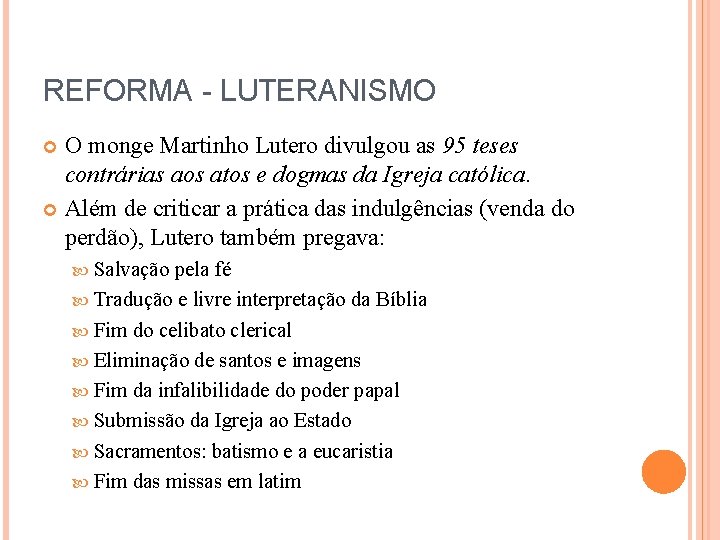 REFORMA - LUTERANISMO

O monge Martinho Lutero divulgou as 95 teses contrárias aos atos e dogmas da Igreja católica.

Além de criticar a prática das indulgências (venda do perdão), Lutero também pregava:

Salvação pela fé

Tradução e livre interpretação da Bíblia

Fim do celibato clerical

Eliminação de santos e imagens

Fim da infalibilidade do poder papal

Submissão da Igreja ao Estado

Sacramentos: batismo e a eucaristia

Fim das missas em latim